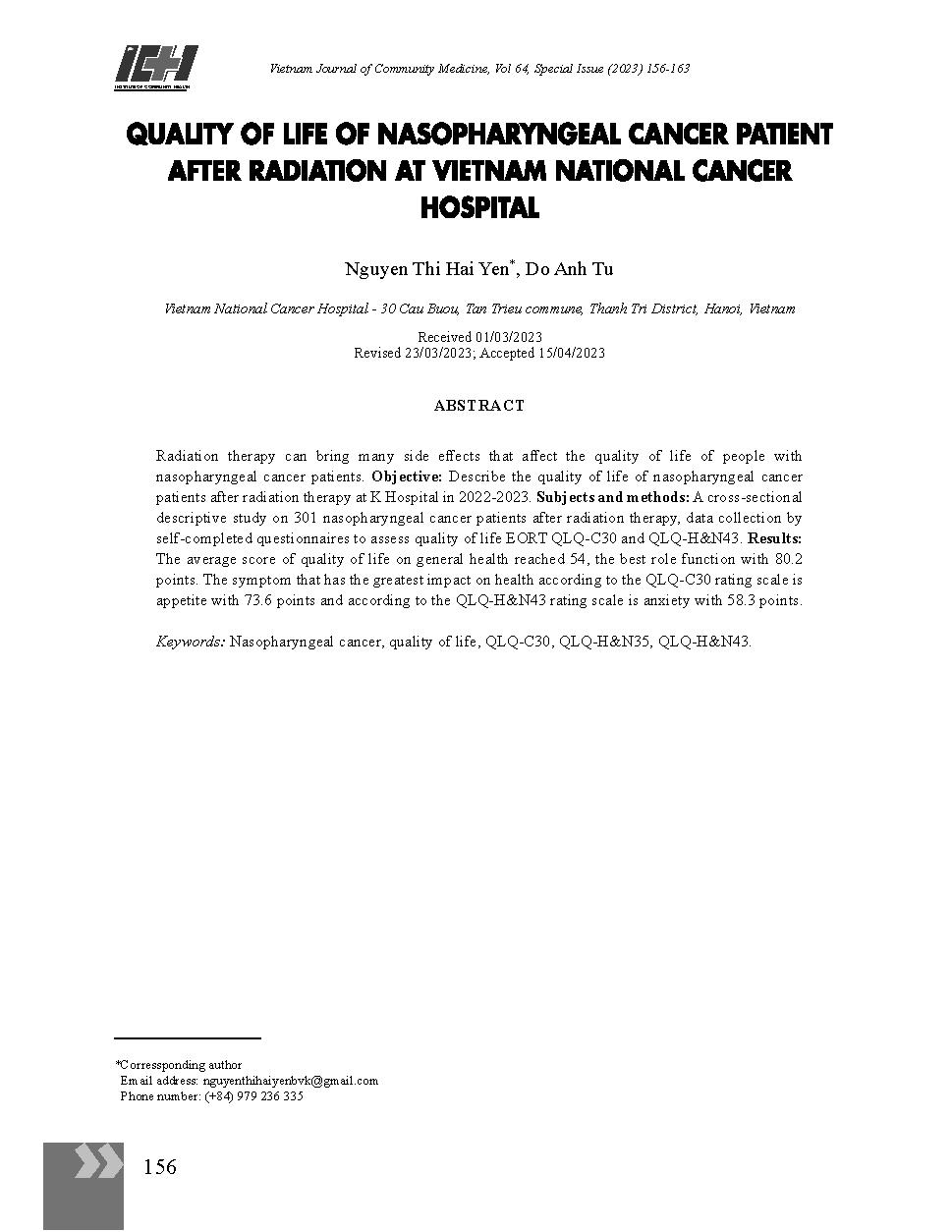 ICH
INSTITUTE OF COMMUNITY HEALTH

Vietnam Journal of Community Medicine, Vol 64, Special Issue (2023) 156-163

QUALITY OF LIFE OF NASOPHARYNGEAL CANCER PATIENT AFTER RADIATION AT VIETNAM NATIONAL CANCER HOSPITAL

Nguyen Thi Hai Yen*, Do Anh Tu

Vietnam National Cancer Hospital - 30 Cau Buou, Tan Trieu commune, Thanh Tri District, Hanoi, Vietnam

Received 01/03/2023
Revised 23/03/2023; Accepted 15/04/2023

ABSTRACT

Radiation therapy can bring many side effects that affect the quality of life of people with nasopharyngeal cancer patients. Objective: Describe the quality of life of nasopharyngeal cancer patients after radiation therapy at K Hospital in 2022-2023. Subjects and methods: A cross-sectional descriptive study on 301 nasopharyngeal cancer patients after radiation therapy, data collection by self-completed questionnaires to assess quality of life EORT QLQ-C30 and QLQ-H&N43. Results: The average score of quality of life on general health reached 54, the best role function with 80.2 points. The symptom that has the greatest impact on health according to the QLQ-C30 rating scale is appetite with 73.6 points and according to the QLQ-H&N43 rating scale is anxiety with 58.3 points.

Keywords: Nasopharyngeal cancer, quality of life, QLQ-C30, QLQ-H&N35, QLQ-H&N43.

*Corressponding author
Email address: nguyenthihaiyenbvk@gmail.com
Phone number: (+84) 979 236 335

156